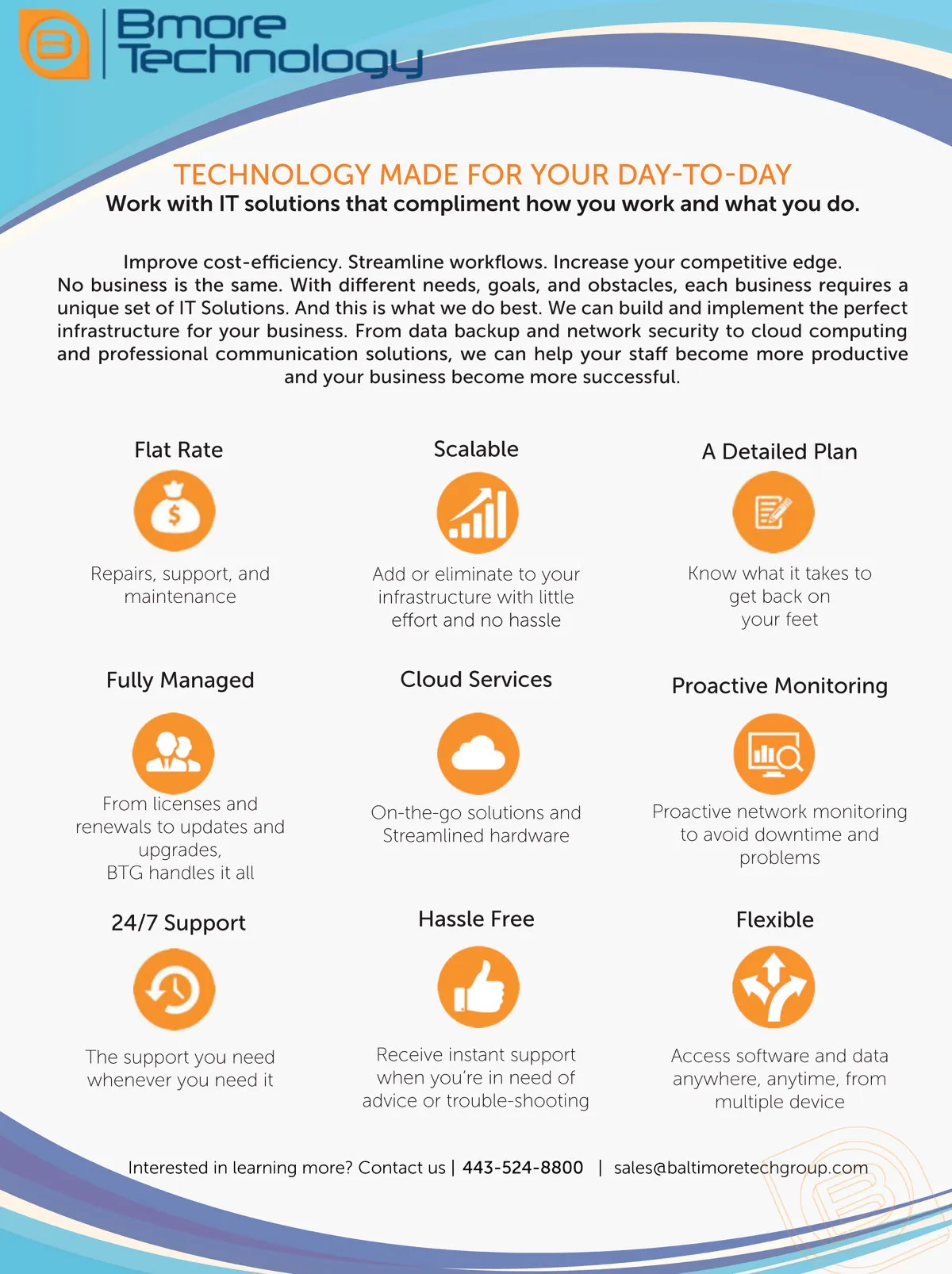 Bmore Technology

TECHNOLOGY MADE FOR YOUR DAY-TO-DAY
Work with IT solutions that compliment how you work and what you do.

Improve cost-efficiency. Streamline workflows. Increase your competitive edge.
No business is the same. With different needs, goals, and obstacles, each business requires a unique set of IT Solutions. And this is what we do best. We can build and implement the perfect infrastructure for your business. From data backup and network security to cloud computing and professional communication solutions, we can help your staff become more productive and your business become more successful.

Flat Rate

Repairs, support, and maintenance

Scalable

Add or eliminate to your infrastructure with little effort and no hassle

A Detailed Plan

Know what it takes to get back on your feet

Fully Managed

From licenses and renewals to updates and upgrades, BTG handles it all

Cloud Services

On-the-go solutions and Streamlined hardware

Proactive Monitoring

Proactive network monitoring to avoid downtime and problems

24/7 Support

The support you need whenever you need it

Hassle Free

Receive instant support when you're in need of advice or trouble-shooting

Flexible

Access software and data anywhere, anytime, from multiple device

Interested in learning more? Contact us | 443-524-8800 | sales@baltimoretechgroup.com